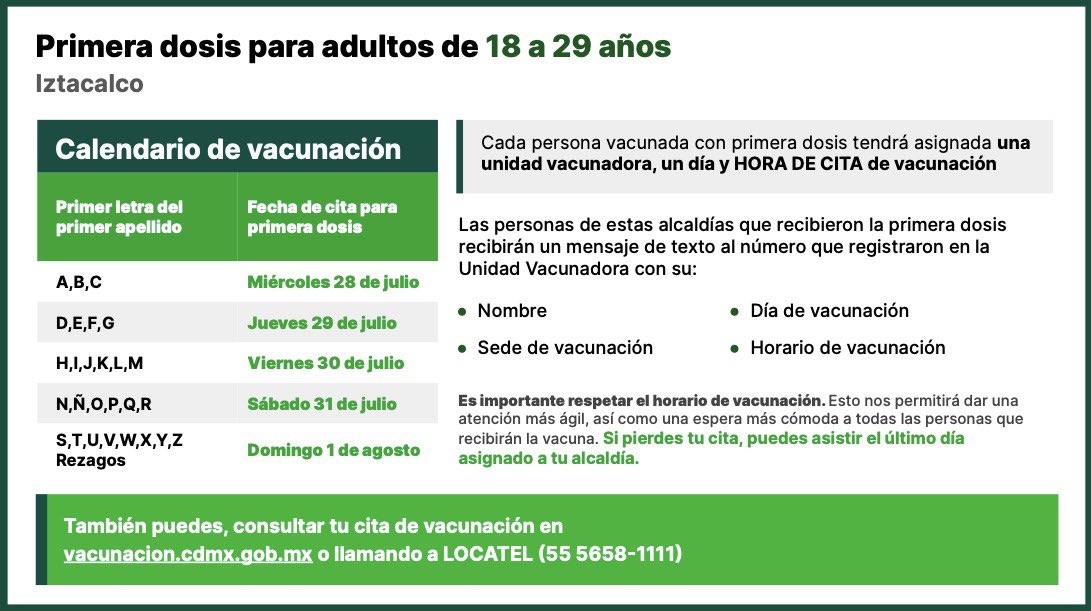 Primera dosis para adultos de 18 a 29 años

Iztacalco

Calendario de vacunación

| Primer letra del primer apellido | Fecha de cita para primera dosis |
|---|---|
| A,B,C | Miércoles 28 de julio |
| D,E,F,G | Jueves 29 de julio |
| H,I,J,K,L,M | Viernes 30 de julio |
| N,Ñ,O,P,Q,R | Sábado 31 de julio |
| S,T,U,V,W,X,Y,Z Rezagos | Domingo 1 de agosto |

Cada persona vacunada con primera dosis tendrá asignada una unidad vacunadora, un día y HORA DE CITA de vacunación

Las personas de estas alcaldías que recibieron la primera dosis recibirán un mensaje de texto al número que registraron en la Unidad Vacunadora con su:

• Nombre
• Sede de vacunación
• Día de vacunación
• Horario de vacunación

Es importante respetar el horario de vacunación. Esto nos permitirá dar una atención más ágil, así como una espera más cómoda a todas las personas que recibirán la vacuna. Si pierdes tu cita, puedes asistir el último día asignado a tu alcaldía.

También puedes, consultar tu cita de vacunación en vacunacion.cdmx.gob.mx o llamando a LOCATEL (55 5658-1111)